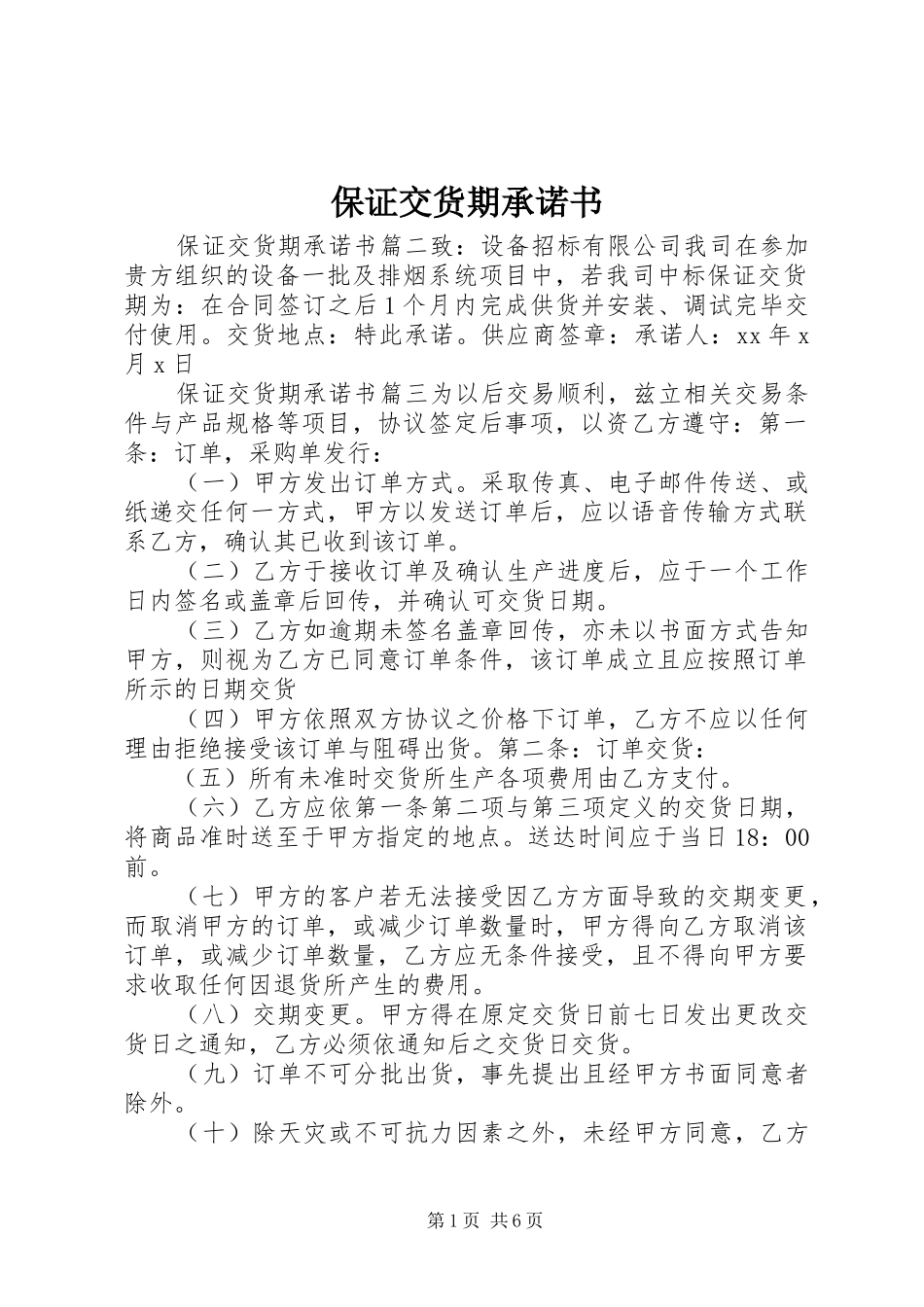 保证交货期承诺书

保证交货期承诺书篇二致：设备招标有限公司我司在参加贵方组织的设备一批及排烟系统项目中，若我司中标保证交货期为：在合同签订之后1个月内完成供货并安装、调试完毕交付使用。交货地点：特此承诺。供应商签章：承诺人：xx年x月x日

保证交货期承诺书篇三为以后交易顺利，兹立相关交易条件与产品规格等项目，协议签定后事项，以资乙方遵守：第一条：订单，采购单发行：

（一）甲方发出订单方式。采取传真、电子邮件传送、或纸递交任何一方式，甲方以发送订单后，应以语音传输方式联系乙方，确认其已收到该订单。

（二）乙方于接收订单及确认生产进度后，应于一个工作日内签名或盖章后回传，并确认可交货日期。

（三）乙方如逾期未签名盖章回传，亦未以书面方式告知甲方，则视为乙方已同意订单条件，该订单成立且应按照订单所示的日期交货

（四）甲方依照双方协议之价格下订单，乙方不应以任何理由拒绝接受该订单与阻碍出货。第二条：订单交货：

（五）所有未准时交货所生产各项费用由乙方支付。

（六）乙方应依第一条第二项与第三项定义的交货日期，将商品准时送至于甲方指定的地点。送达时间应于当日18：00前。

（七）甲方的客户若无法接受因乙方方面导致的交期变更，而取消甲方的订单，或减少订单数量时，甲方得向乙方取消该订单，或减少订单数量，乙方应无条件接受，且不得向甲方要求收取任何因退货所产生的费用。

（八）交期变更。甲方得在原定交货日前七日发出更改交货日之通知，乙方必须依通知后之交货日交货。

（九）订单不可分批出货，事先提出且经甲方书面同意者除外。

（十）除天灾或不可抗力因素之外，未经甲方同意，乙方

第1页 共6页